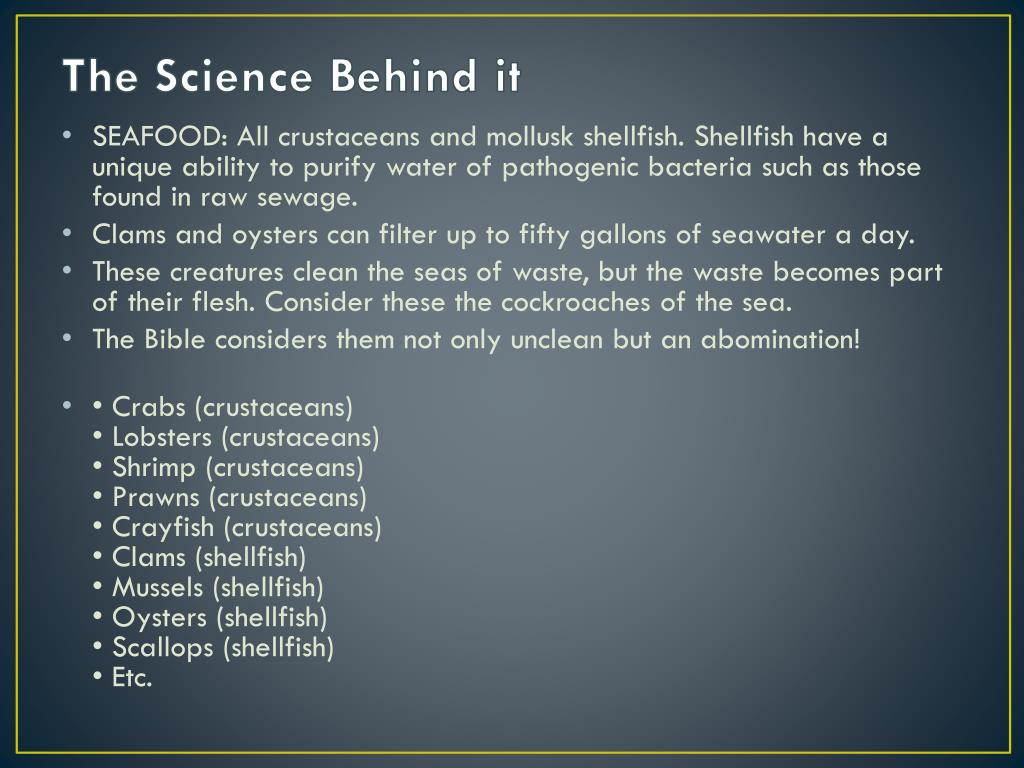 The Science Behind it

• SEAFOOD: All crustaceans and mollusk shellfish. Shellfish have a unique ability to purify water of pathogenic bacteria such as those found in raw sewage.
• Clams and oysters can filter up to fifty gallons of seawater a day.
• These creatures clean the seas of waste, but the waste becomes part of their flesh. Consider these the cockroaches of the sea.
• The Bible considers them not only unclean but an abomination!

• • Crabs (crustaceans)
• Lobsters (crustaceans)
• Shrimp (crustaceans)
• Prawns (crustaceans)
• Crayfish (crustaceans)
• Clams (shellfish)
• Mussels (shellfish)
• Oysters (shellfish)
• Scallops (shellfish)
• Etc.